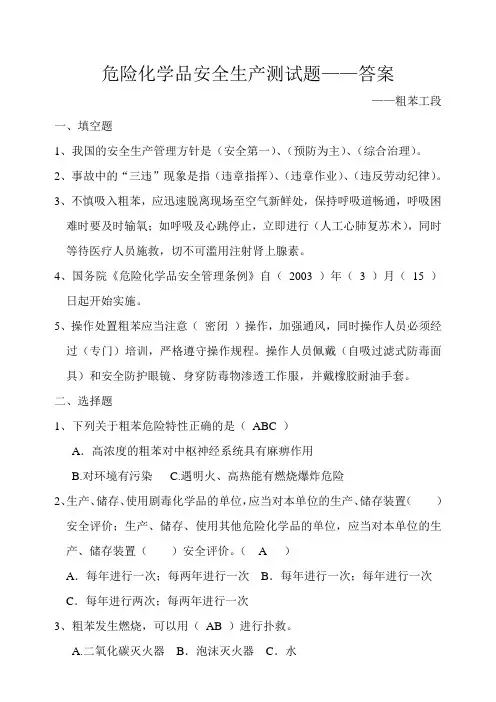 危险化学品安全生产测试题——答案

——粗苯工段

一、填空题

1、我国的安全生产管理方针是（安全第一）、（预防为主）、（综合治理）。

2、事故中的“三违”现象是指（违章指挥）、（违章作业）、（违反劳动纪律）。

3、不慎吸入粗苯，应迅速脱离现场至空气新鲜处，保持呼吸道畅通，呼吸困难时要及时输氧；如呼吸及心跳停止，立即进行（人工心肺复苏术），同时等待医疗人员施救，切不可滥用注射肾上腺素。

4、国务院《危险化学品安全管理条例》自（ 2003 ）年（ 3 ）月（ 15 ）日起开始实施。

5、操作处置粗苯应当注意（ 密闭 ）操作，加强通风，同时操作人员必须经过（专门）培训，严格遵守操作规程。操作人员佩戴（自吸过滤式防毒面具）和安全防护眼镜、身穿防毒物渗透工作服，并戴橡胶耐油手套。

二、选择题

1、下列关于粗苯危险特性正确的是（ ABC ）

A. 高浓度的粗苯对中枢神经系统具有麻痹作用

B.对环境有污染　C.遇明火、高热能有燃烧爆炸危险

2、生产、储存、使用剧毒化学品的单位，应当对本单位的生产、储存装置（　　）安全评价；生产、储存、使用其他危险化学品的单位，应当对本单位的生产、储存装置（　　）安全评价。（ A ）

A. 每年进行一次；每两年进行一次　B. 每年进行一次；每年进行一次

C. 每年进行两次；每两年进行一次

3、粗苯发生燃烧，可以用（ AB ）进行扑救。

A.二氧化碳灭火器　B. 泡沫灭火器　C. 水